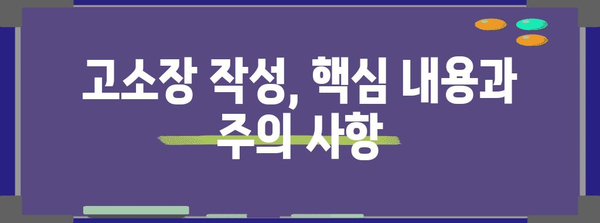 고소장 작성, 핵심 내용과 주의 사항